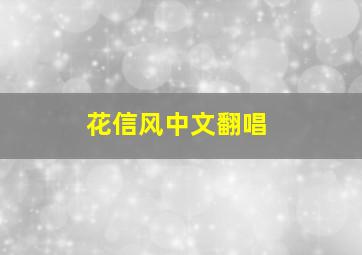 花信风中文翻唱